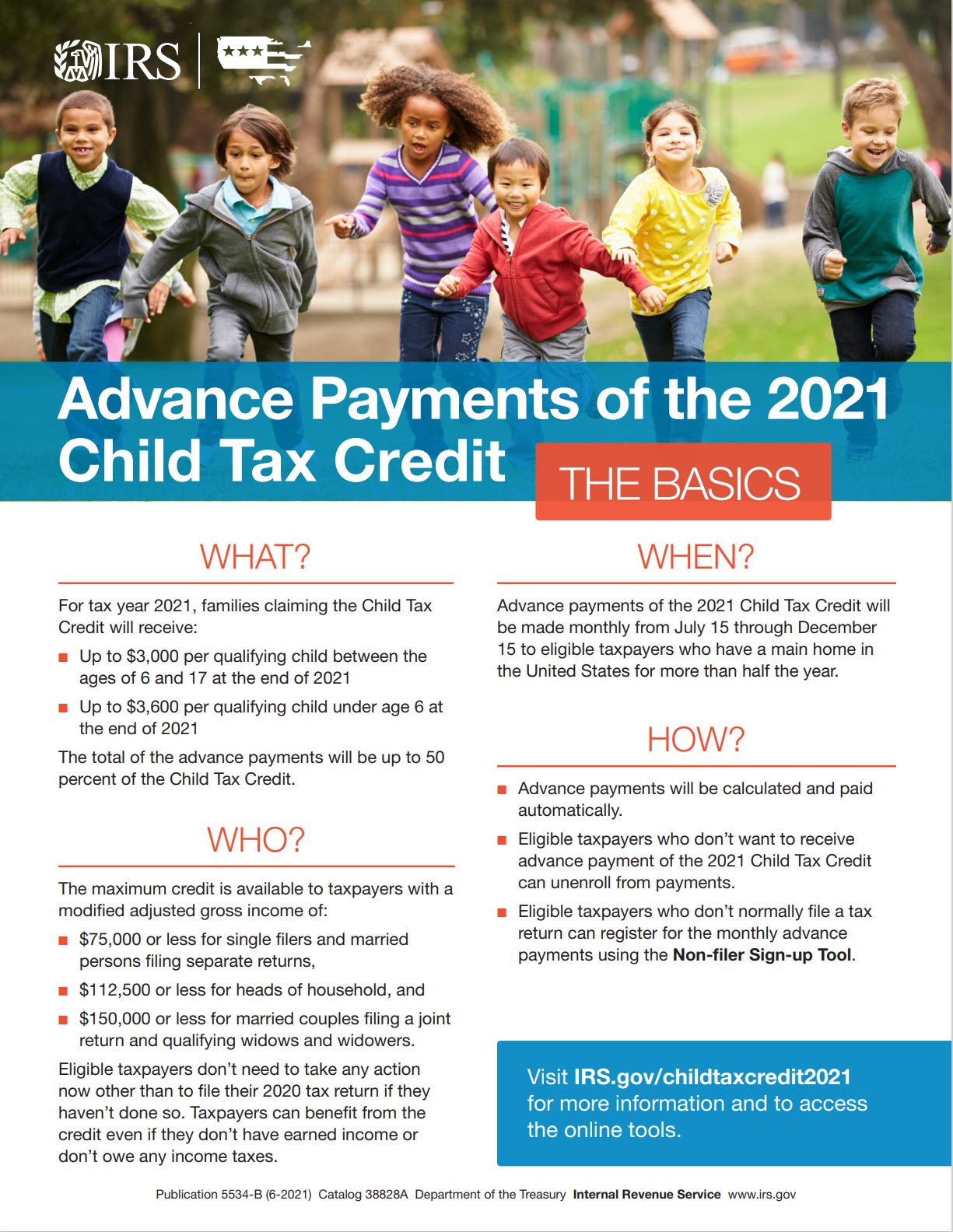 IRS

Advance Payments of the 2021 Child Tax Credit

THE BASICS

WHAT?

For tax year 2021, families claiming the Child Tax Credit will receive:

• Up to $3,000 per qualifying child between the ages of 6 and 17 at the end of 2021

• Up to $3,600 per qualifying child under age 6 at the end of 2021

The total of the advance payments will be up to 50 percent of the Child Tax Credit.

WHO?

The maximum credit is available to taxpayers with a modified adjusted gross income of:

• $75,000 or less for single filers and married persons filing separate returns,

• $112,500 or less for heads of household, and

• $150,000 or less for married couples filing a joint return and qualifying widows and widowers.

Eligible taxpayers don't need to take any action now other than to file their 2020 tax return if they haven't done so. Taxpayers can benefit from the credit even if they don't have earned income or don't owe any income taxes.

WHEN?

Advance payments of the 2021 Child Tax Credit will be made monthly from July 15 through December 15 to eligible taxpayers who have a main home in the United States for more than half the year.

HOW?

• Advance payments will be calculated and paid automatically.

• Eligible taxpayers who don't want to receive advance payment of the 2021 Child Tax Credit can unenroll from payments.

• Eligible taxpayers who don't normally file a tax return can register for the monthly advance payments using the Non-filer Sign-up Tool.

Visit IRS.gov/childtaxcredit2021 for more information and to access the online tools.

Publication 5534-B (6-2021) Catalog 38828A Department of the Treasury Internal Revenue Service www.irs.gov